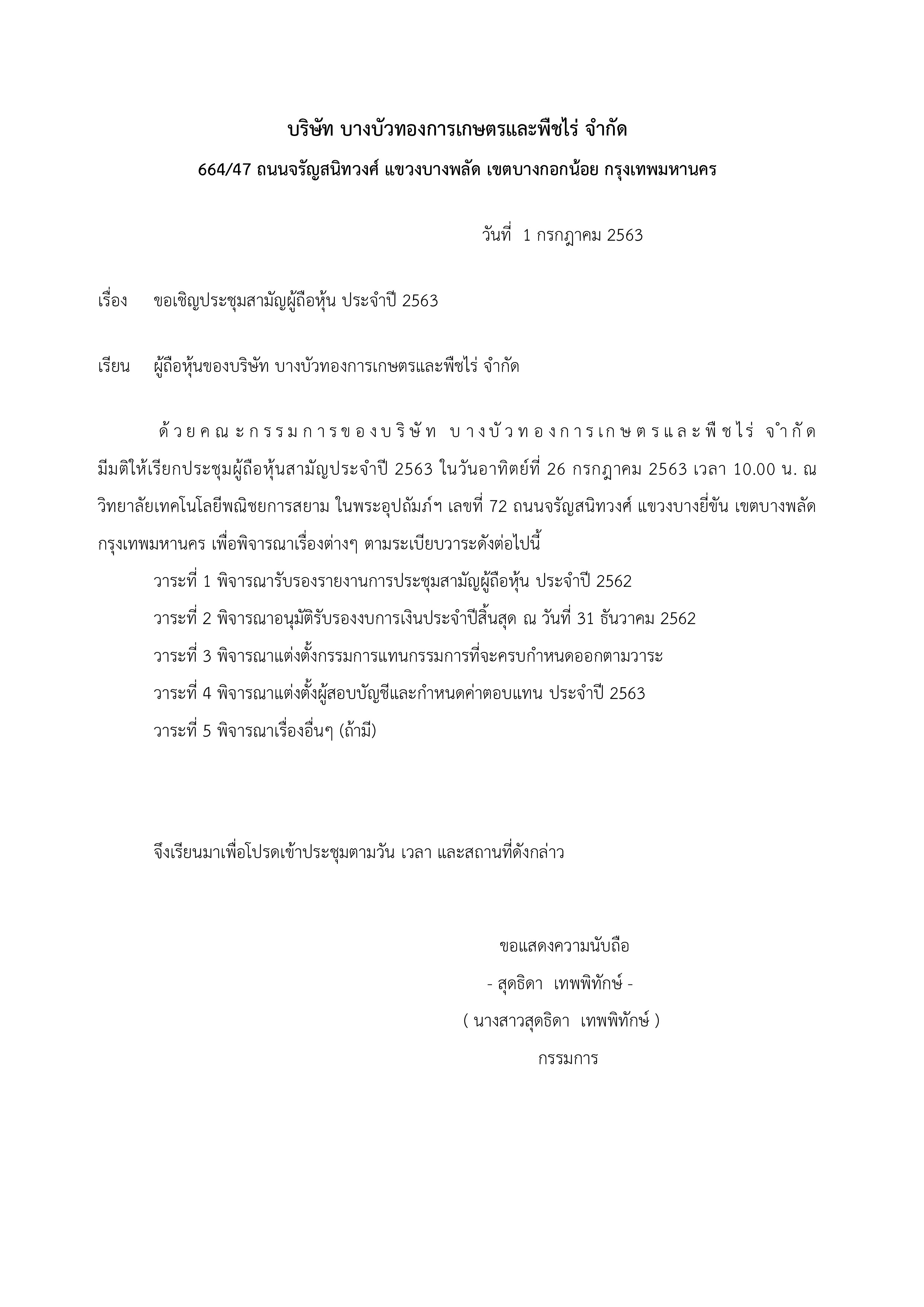 บริษัท บางบัวทองการเกษตรและพืชไร่ จำกัด

664/47 ถนนจรัญสนิทวงศ์ แขวงบางพลัด เขตบางกอกน้อย กรุงเทพมหานคร

วันที่ 1 กรกฎาคม 2563

เรื่อง ขอเชิญประชุมสามัญผู้ถือหุ้น ประจำปี 2563

เรียน ผู้ถือหุ้นของบริษัท บางบัวทองการเกษตรและพืชไร่ จำกัด

ด้วยคณะกรรมการของบริษัท บางบัวทองการเกษตรและพืชไร่ จำกัด มีมติให้เรียกประชุมผู้ถือหุ้นสามัญประจำปี 2563 ในวันอาทิตย์ที่ 26 กรกฎาคม 2563 เวลา 10.00 น. ณ วิทยาลัยเทคโนโลยีพณิชยการสยาม ในพระอุปถัมภ์ฯ เลขที่ 72 ถนนจรัญสนิทวงศ์ แขวงบางยี่ขัน เขตบางพลัด กรุงเทพมหานคร เพื่อพิจารณาเรื่องต่างๆ ตามระเบียบวาระดังต่อไปนี้

วาระที่ 1 พิจารณารับรองรายงานการประชุมสามัญผู้ถือหุ้น ประจำปี 2562

วาระที่ 2 พิจารณาอนุมัติรับรองงบการเงินประจำปีสิ้นสุด ณ วันที่ 31 ธันวาคม 2562

วาระที่ 3 พิจารณาแต่งตั้งกรรมการแทนกรรมการที่จะครบกำหนดออกตามวาระ

วาระที่ 4 พิจารณาแต่งตั้งผู้สอบบัญชีและกำหนดค่าตอบแทน ประจำปี 2563

วาระที่ 5 พิจารณาเรื่องอื่นๆ (ถ้ามี)

จึงเรียนมาเพื่อโปรดเข้าประชุมตามวัน เวลา และสถานที่ดังกล่าว

ขอแสดงความนับถือ

- สุดธิดา เทพพิทักษ์ -

( นางสาวสุดธิดา เทพพิทักษ์ )

กรรมการ